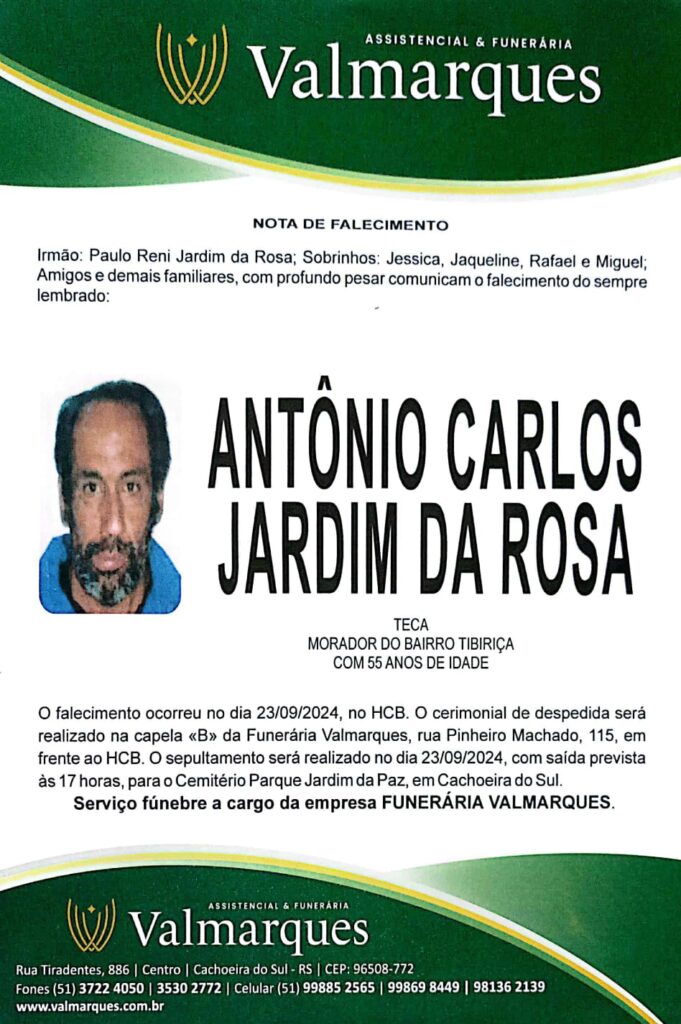 ASSISTENCIAL & FUNERÁRIA
Valmarques

NOTA DE FALECIMENTO

Irmão: Paulo Reni Jardim da Rosa; Sobrinhos: Jessica, Jaqueline, Rafael e Miguel; Amigos e demais familiares, com profundo pesar comunicam o falecimento do sempre lembrado:

ANTÔNIO CARLOS JARDIM DA ROSA

TECA
MORADOR DO BAIRRO TIBIRIÇA
COM 55 ANOS DE IDADE

O falecimento ocorreu no dia 23/09/2024, no HCB. O cerimonial de despedida será realizado na capela «B» da Funerária Valmarques, rua Pinheiro Machado, 115, em frente ao HCB. O sepultamento será realizado no dia 23/09/2024, com saída prevista às 17 horas, para o Cemitério Parque Jardim da Paz, em Cachoeira do Sul.

Serviço fúnebre a cargo da empresa FUNERÁRIA VALMARQUES.

ASSISTENCIAL & FUNERÁRIA
Valmarques

Rua Tiradentes, 886 | Centro | Cachoeira do Sul - RS | CEP: 96508-772
Fones (51) 3722 4050 | 3530 2772 | Celular (51) 99885 2565 | 99869 8449 | 98136 2139
www.valmarques.com.br